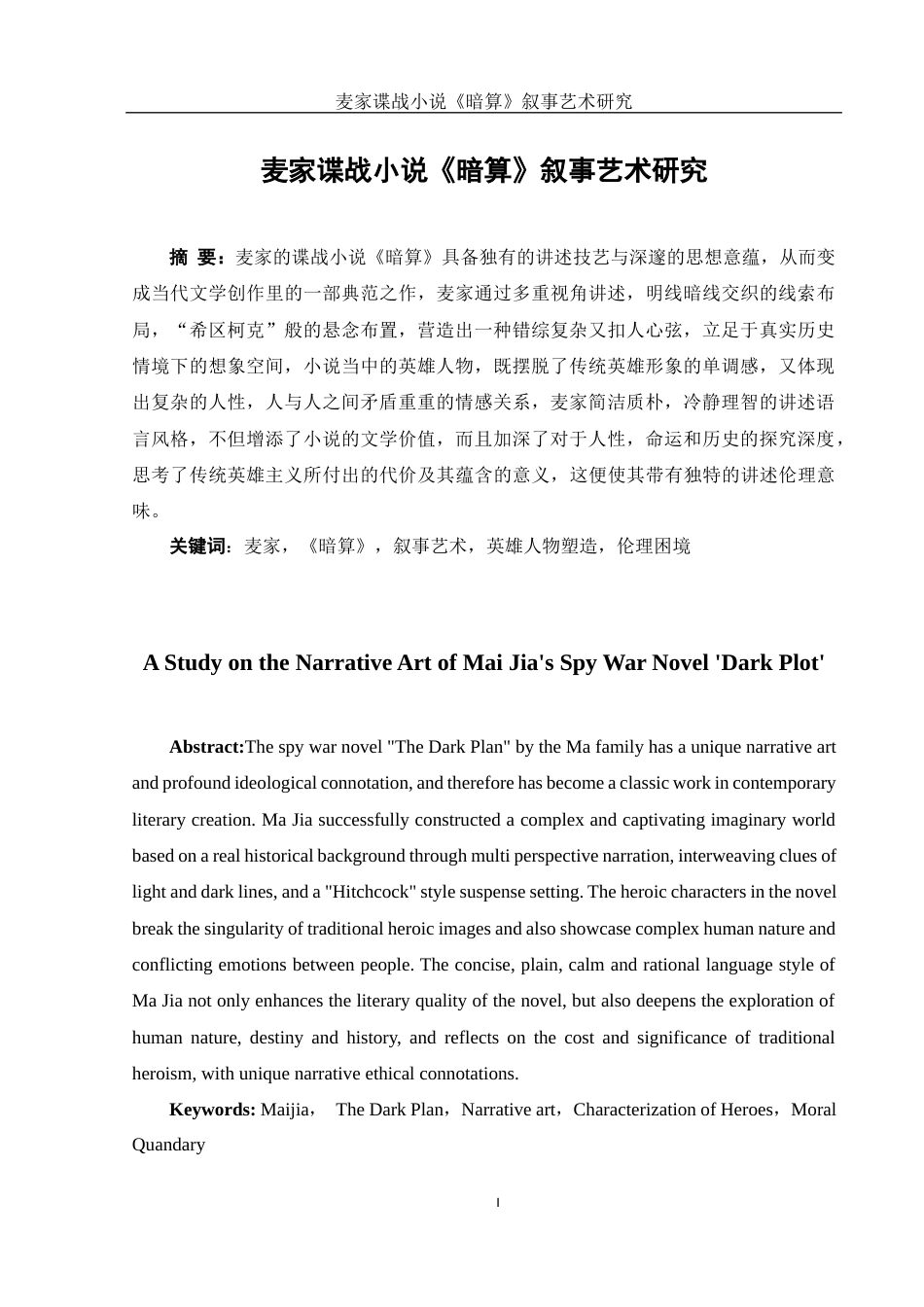 麦家谍战小说《暗算》叙事艺术研究

麦家谍战小说《暗算》叙事艺术研究

摘 要：麦家的谍战小说《暗算》具备独有的讲述技艺与深邃的思想意蕴，从而变成当代文学创作里的一部典范之作，麦家通过多重视角讲述，明线暗线交织的线索布局，“希区柯克”般的悬念布置，营造出一种错综复杂又扣人心弦，立足于真实历史情境下的想象空间，小说当中的英雄人物，既摆脱了传统英雄形象的单调感，又体现出复杂的人性，人与人之间矛盾重重的情感关系，麦家简洁质朴，冷静理智的讲述语言风格，不但增添了小说的文学价值，而且加深了对于人性，命运和历史的探究深度，思考了传统英雄主义所付出的代价及其蕴含的意义，这便使其带有独特的讲述伦理意味。

关键词：麦家，《暗算》，叙事艺术，英雄人物塑造，伦理困境

A Study on the Narrative Art of Mai Jia's Spy War Novel 'Dark Plot'

Abstract:The spy war novel "The Dark Plan" by the Ma family has a unique narrative art and profound ideological connotation, and therefore has become a classic work in contemporary literary creation. Ma Jia successfully constructed a complex and captivating imaginary world based on a real historical background through multi perspective narration, interweaving clues of light and dark lines, and a "Hitchcock" style suspense setting. The heroic characters in the novel break the singularity of traditional heroic images and also showcase complex human nature and conflicting emotions between people. The concise, plain, calm and rational language style of Ma Jia not only enhances the literary quality of the novel, but also deepens the exploration of human nature, destiny and history, and reflects on the cost and significance of traditional heroism, with unique narrative ethical connotations.

Keywords: Maijia， The Dark Plan，Narrative art，Characterization of Heroes，Moral Quandary

I